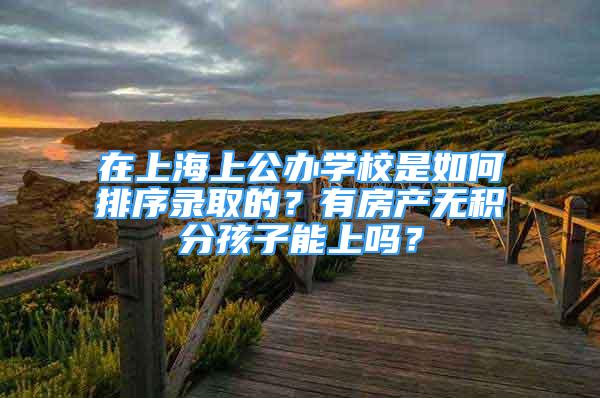 在上海上公办学校是如何排序录取的？有房产无积分孩子能上吗？